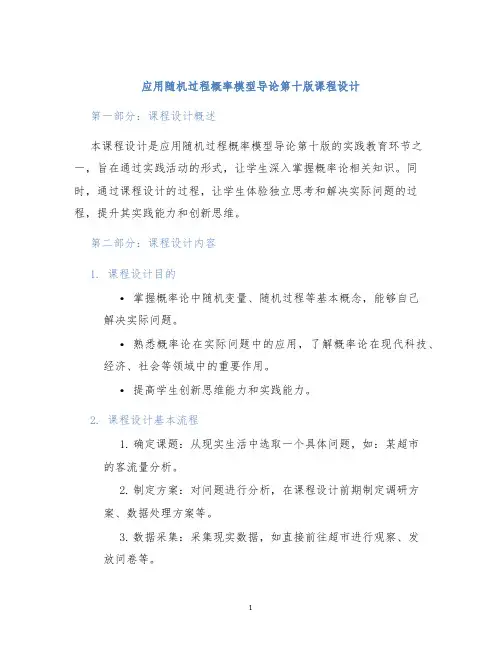 应用随机过程概率模型导论第十版课程设计

第一部分：课程设计概述

本课程设计是应用随机过程概率模型导论第十版的实践教育环节之一，旨在通过实践活动的形式，让学生深入掌握概率论相关知识。同时，通过课程设计的过程，让学生体验独立思考和解决实际问题的过程，提升其实践能力和创新思维。

第二部分：课程设计内容

1. 课程设计目的

• 掌握概率论中随机变量、随机过程等基本概念，能够自己解决实际问题。

• 熟悉概率论在实际问题中的应用，了解概率论在现代科技、经济、社会等领域中的重要作用。

• 提高学生创新思维能力和实践能力。

2. 课程设计基本流程

1. 确定课题：从现实生活中选取一个具体问题，如：某超市的客流量分析。

2. 制定方案：对问题进行分析，在课程设计前期制定调研方案、数据处理方案等。

3. 数据采集：采集现实数据，如直接前往超市进行观察、发放问卷等。

1